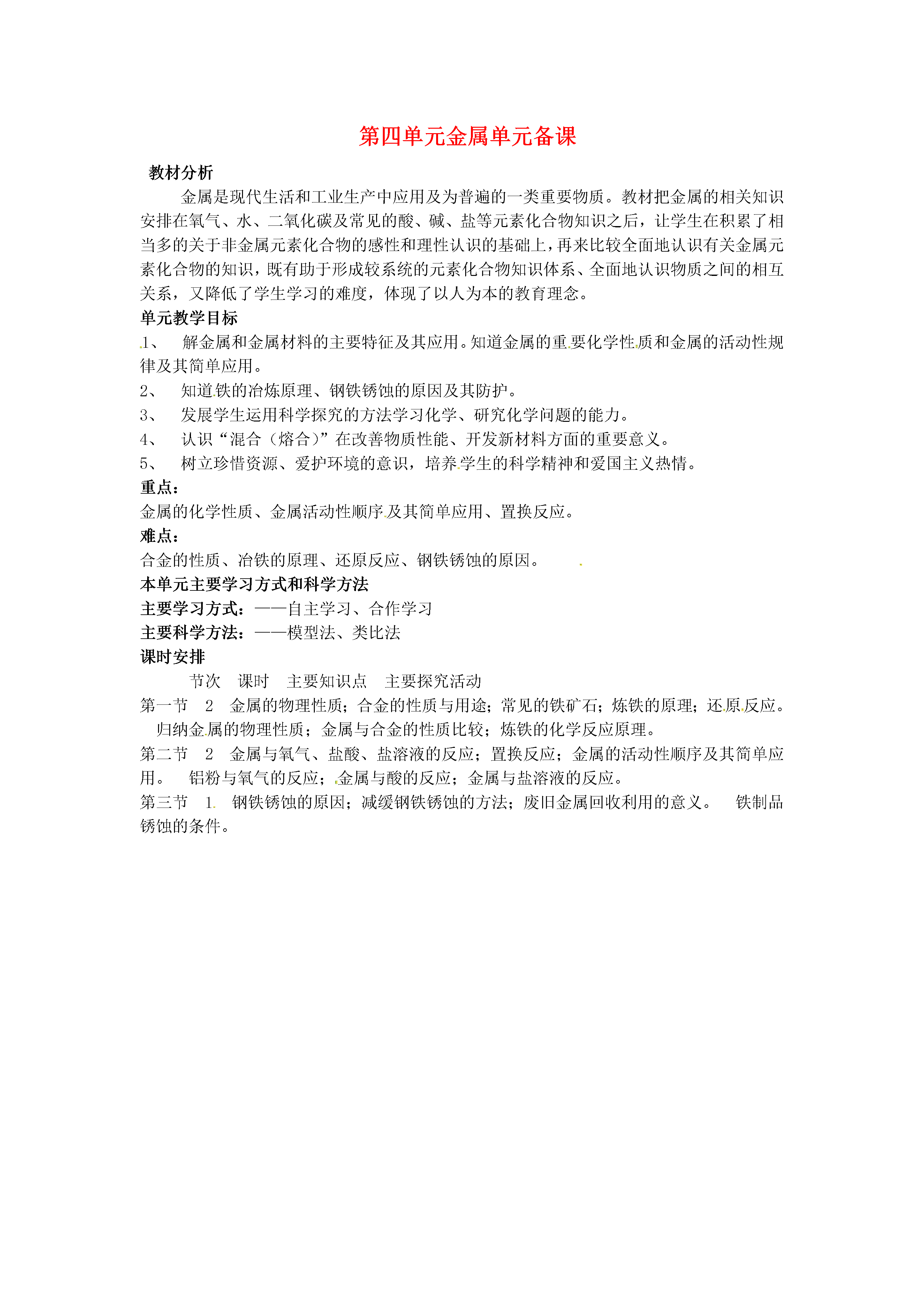 第四单元金属单元备课

教材分析

金属是现代生活和工业生产中应用及为普遍的一类重要物质。教材把金属的相关知识安排在氧气、水、二氧化碳及常见的酸、碱、盐等元素化合物知识之后，让学生在积累了相当多的关于非金属元素化合物的感性和理性认识的基础上，再来比较全面地认识有关金属元素化合物的知识，既有助于形成较系统的元素化合物知识体系、全面地认识物质之间的相互关系，又降低了学生学习的难度，体现了以人为本的教育理念。

单元教学目标

1、 解金属和金属材料的主要特征及其应用。知道金属的重要化学性质和金属的活动性规律及其简单应用。

2、 知道铁的冶炼原理、钢铁锈蚀的原因及其防护。

3、 发展学生运用科学探究的方法学习化学、研究化学问题的能力。

4、 认识“混合（熔合）”在改善物质性能、开发新材料方面的重要意义。

5、 树立珍惜资源、爱护环境的意识，培养学生的科学精神和爱国主义热情。

重点：

金属的化学性质、金属活动性顺序及其简单应用、置换反应。

难点：

合金的性质、冶铁的原理、还原反应、钢铁锈蚀的原因。

本单元主要学习方式和科学方法

主要学习方式：——自主学习、合作学习

主要科学方法：——模型法、类比法

课时安排

节次 课时 主要知识点 主要探究活动

第一节 2 金属的物理性质；合金的性质与用途；常见的铁矿石；炼铁的原理；还原反应。 归纳金属的物理性质；金属与合金的性质比较；炼铁的化学反应原理。

第二节 2 金属与氧气、盐酸、盐溶液的反应；置换反应；金属的活动性顺序及其简单应用。 铝粉与氧气的反应；金属与酸的反应；金属与盐溶液的反应。

第三节 1 钢铁锈蚀的原因；减缓钢铁锈蚀的方法；废旧金属回收利用的意义。 铁制品锈蚀的条件。